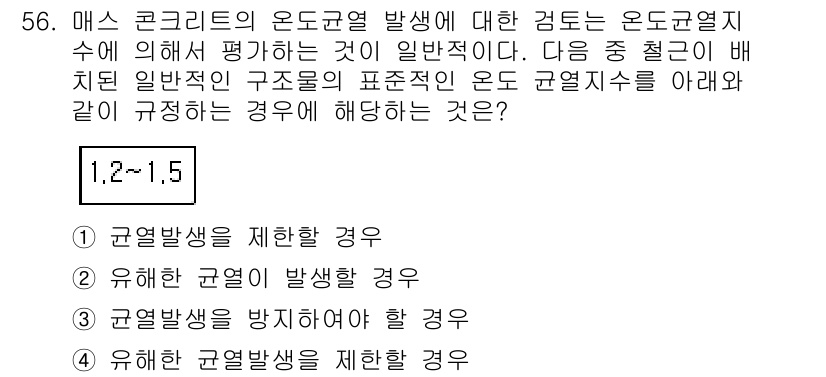 56. 매스 콘크리트의 온도균열 발생에 대한 검토는 온도균열지수에 의해서 평가하는 것이 일반적이다. 다음 중 철근이 배치된 일반적인 구조물의 표준적인 온도 균열지수를 아래와 같이 규정하는 경우에 해당하는 것은?

1.2~1.5

① 균열발생을 제한할 경우
② 유해한 균열이 발생할 경우
③ 균열발생을 방지하여야 할 경우
④ 유해한 균열발생을 제한할 경우